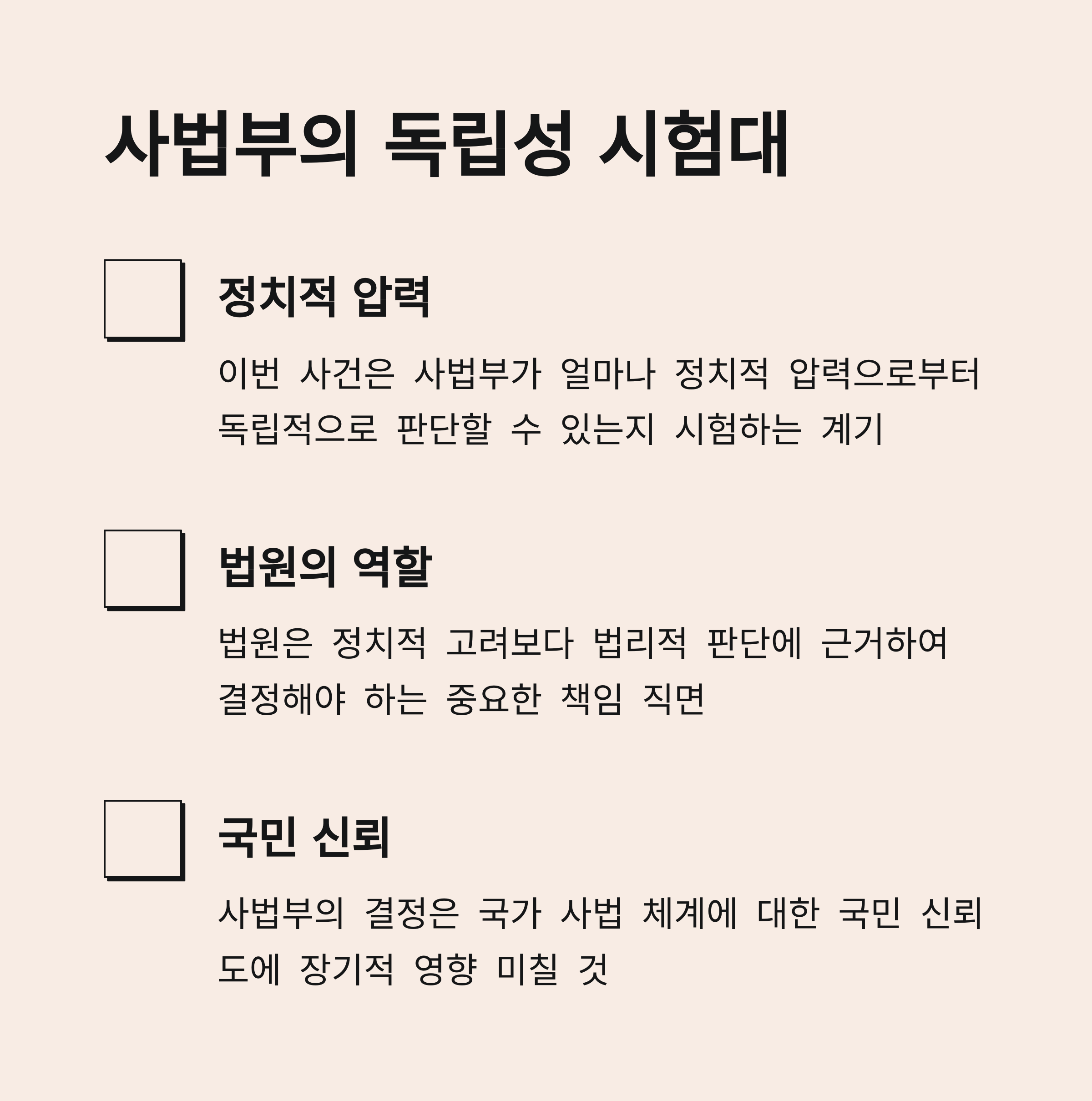 사법부의 독립성 시험대

☐ 정치적 압력

이번 사건은 사법부가 얼마나 정치적 압력으로부터 독립적으로 판단할 수 있는지 시험하는 계기

☐ 법원의 역할

법원은 정치적 고려보다 법리적 판단에 근거하여 결정해야 하는 중요한 책임 직면

☐ 국민 신뢰

사법부의 결정은 국가 사법 체계에 대한 국민 신뢰도에 장기적 영향 미칠 것